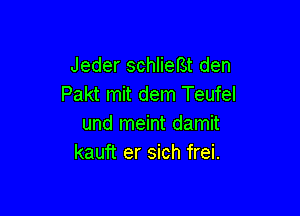 Jeder schließt den
Pakt mit dem Teufel
und meint damit
kauft er sich frei.